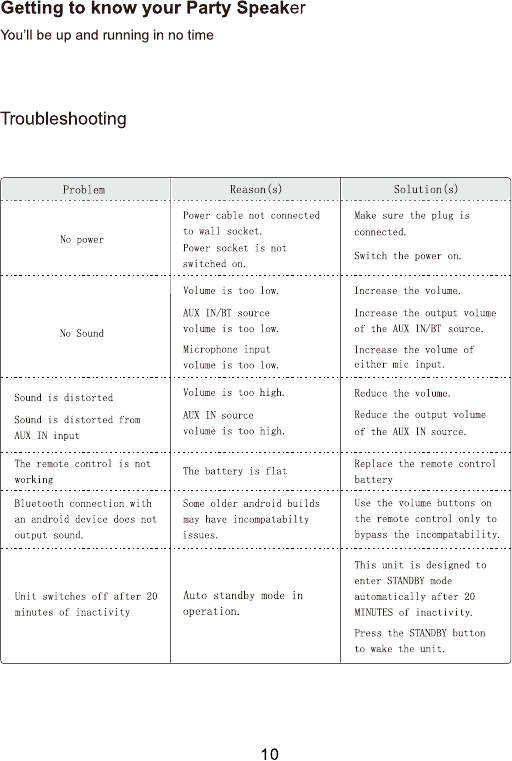 Getting to know your Party Speaker

You'll be up and running in no time

Troubleshooting

| Problem | Reason(s) | Solution(s) |
|---|---|---|
| No power | Power cable not connected to wall socket. Power socket is not switched on. | Make sure the plug is connected. Switch the power on. |
| No Sound | Volume is too low. AUX IN/BT source volume is too low. Microphone input volume is too low. | Increase the volume. Increase the output volume of the AUX IN/BT source. Increase the volume of either mic input. |
| Sound is distorted Sound is distorted from AUX IN input | Volume is too high. AUX IN source volume is too high. | Reduce the volume. Reduce the output volume of the AUX IN source. |
| The remote control is not working | The battery is flat | Replace the remote control battery |
| Bluetooth connection with an android device does not output sound. | Some older android builds may have incompatabilty issues. | Use the volume buttons on the remote control only to bypass the incompatability. |
| Unit switches off after 20 minutes of inactivity | Auto standby mode in operation. | This unit is designed to enter STANDBY mode automatically after 20 MINUTES of inactivity. Press the STANDBY button to wake the unit. |

10